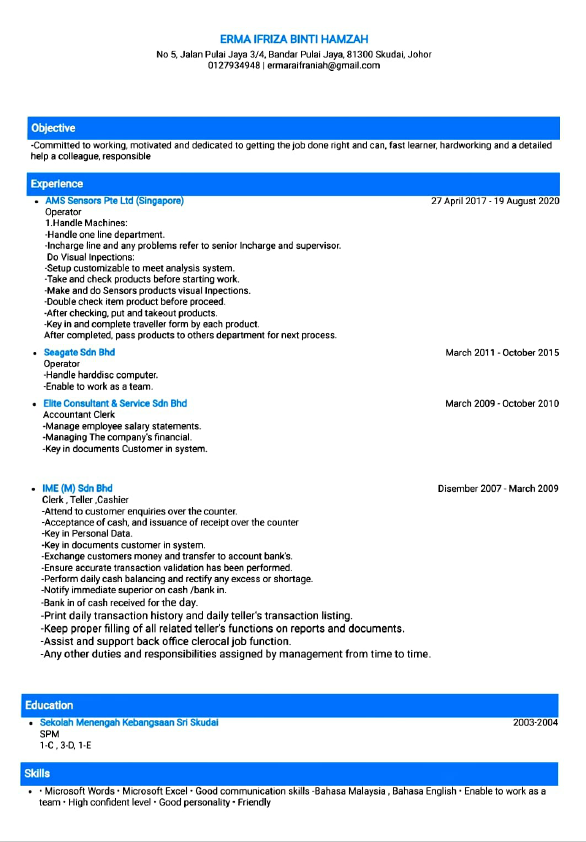 ERMA IFRIZA BINTI HAMZAH
No 5, Jalan Pulai Jaya 3/4, Bandar Pulai Jaya, 81300 Skudai, Johor
0127934948 | ermaraifraniah@gmail.com

Objective

-Committed to working, motivated and dedicated to getting the job done right and can, fast learner, hardworking and a detailed help a colleague, responsible

Experience

• AMS Sensors Pte Ltd (Singapore) 27 April 2017 - 19 August 2020
Operator
1.Handle Machines:
-Handle one line department.
-Incharge line and any problems refer to senior Incharge and supervisor.
Do Visual Inpections:
-Setup customizable to meet analysis system.
-Take and check products before starting work.
-Make and do Sensors products visual Inpections.
-Double check item product before proceed.
-After checking, put and takeout products.
-Key in and complete traveller form by each product.
After completed, pass products to others department for next process.

• Seagate Sdn Bhd March 2011 - October 2015
Operator
-Handle harddisc computer.
-Enable to work as a team.

• Elite Consultant & Service Sdn Bhd March 2009 - October 2010
Accountant Clerk
-Manage employee salary statements.
-Managing The company's financial.
-Key in documents Customer in system.

• IME (M) Sdn Bhd Disember 2007 - March 2009
Clerk , Teller ,Cashier
-Attend to customer enquiries over the counter.
-Acceptance of cash, and issuance of receipt over the counter
-Key in Personal Data.
-Key in documents customer in system.
-Exchange customers money and transfer to account bank's.
-Ensure accurate transaction validation has been performed.
-Perform daily cash balancing and rectify any excess or shortage.
-Notify immediate superior on cash /bank in.
-Bank in of cash received for the day.
-Print daily transaction history and daily teller's transaction listing.
-Keep proper filling of all related teller's functions on reports and documents.
-Assist and support back office clerocal job function.
-Any other duties and responsibilities assigned by management from time to time.

Education

• Sekolah Menengah Kebangsaan Sri Skudai 2003-2004
SPM
1-C , 3-D, 1-E

Skills

• • Microsoft Words • Microsoft Excel • Good communication skills -Bahasa Malaysia , Bahasa English • Enable to work as a team • High confident level • Good personality • Friendly